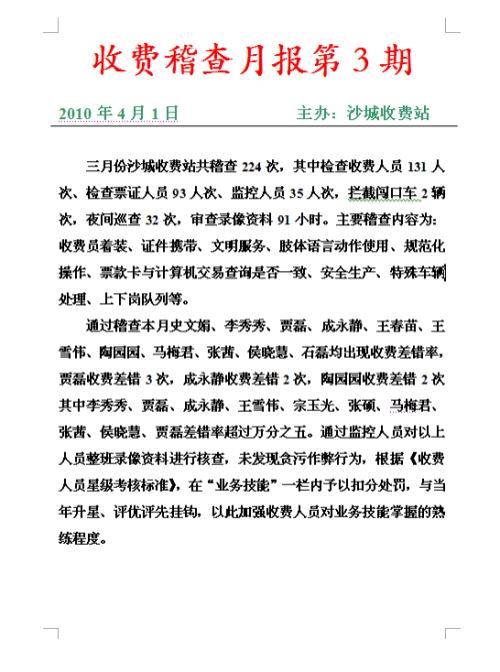 收费稽查月报第 3 期

2010 年 4 月 1 日　　主办：沙城收费站

三月份沙城收费站共稽查 224 次，其中检查收费人员 131 人次、检查票证人员 93 人次、监控人员 35 人次，拦截闯口车 2 辆次，夜间巡查 32 次，审查录像资料 91 小时。主要稽查内容为：收费员着装、证件携带、文明服务、肢体语言动作使用、规范化操作、票款卡与计算机交易查询是否一致、安全生产、特殊车辆处理、上下岗队列等。

通过稽查本月史文娟、李秀秀、贾磊、成永静、王春苗、王雪伟、陶园园、马梅君、张茜、侯晓慧、石磊均出现收费差错率，贾磊收费差错 3 次，成永静收费差错 2 次，陶园园收费差错 2 次其中李秀秀、贾磊、成永静、王雪伟、宗玉光、张硕、马梅君、张茜、侯晓慧、贾磊差错率超过万分之五。通过监控人员对以上人员整班录像资料进行核查，未发现贪污作弊行为，根据《收费人员星级考核标准》，在“业务技能”一栏内予以扣分处罚，与当年升星、评优评先挂钩，以此加强收费人员对业务技能掌握的熟练程度。